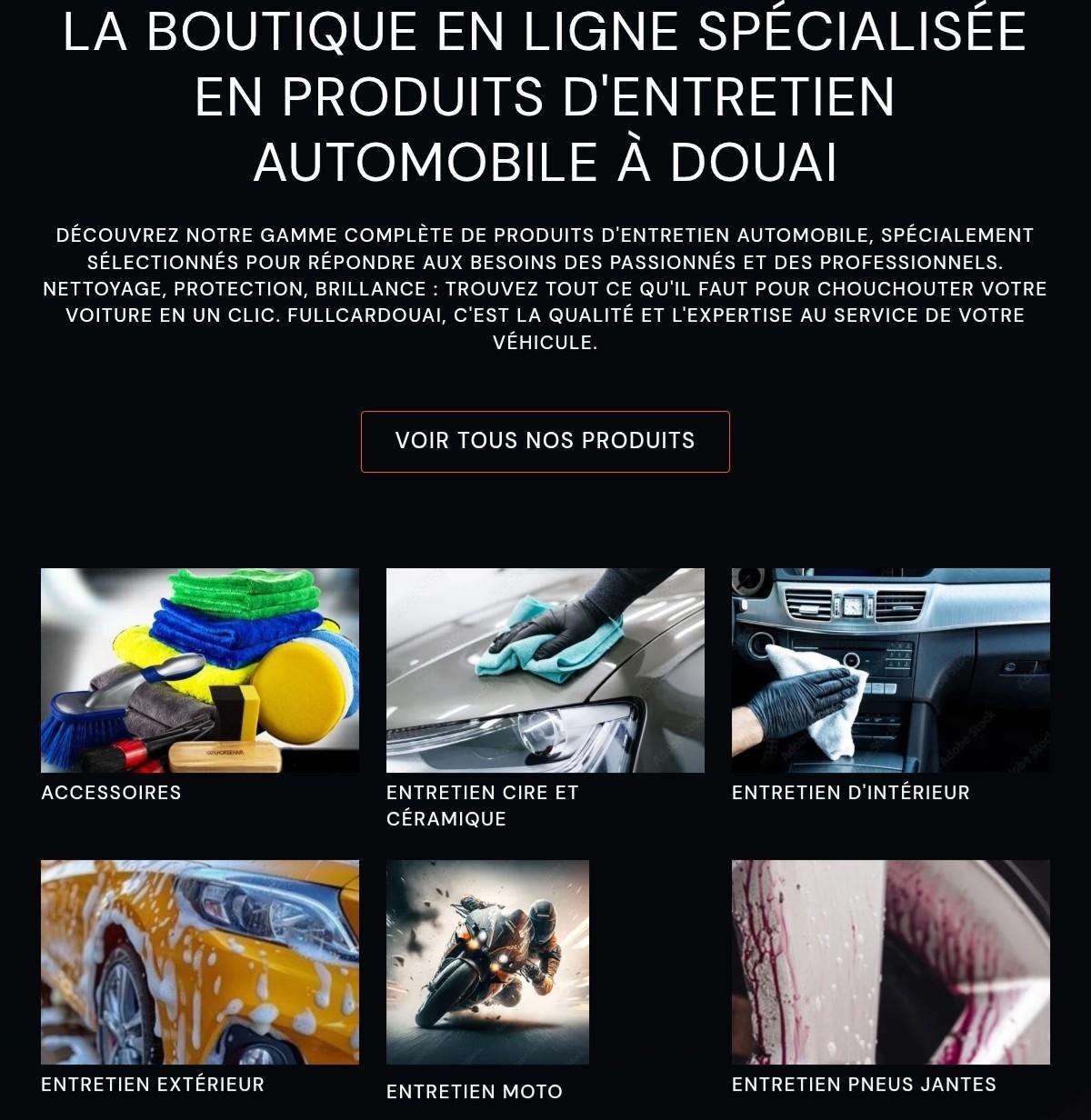 LA BOUTIQUE EN LIGNE SPÉCIALISÉE EN PRODUITS D'ENTRETIEN AUTOMOBILE À DOUAI

DÉCOUVREZ NOTRE GAMME COMPLÈTE DE PRODUITS D'ENTRETIEN AUTOMOBILE, SPÉCIALEMENT SÉLECTIONNÉS POUR RÉPONDRE AUX BESOINS DES PASSIONNÉS ET DES PROFESSIONNELS. NETTOYAGE, PROTECTION, BRILLANCE : TROUVEZ TOUT CE QU'IL FAUT POUR CHOUCHOUTER VOTRE VOITURE EN UN CLIC. FULLCARDOUAI, C'EST LA QUALITÉ ET L'EXPERTISE AU SERVICE DE VOTRE VÉHICULE.

VOIR TOUS NOS PRODUITS

ACCESSOIRES

ENTRETIEN CIRE ET CÉRAMIQUE

ENTRETIEN D'INTÉRIEUR

ENTRETIEN EXTÉRIEUR

ENTRETIEN MOTO

ENTRETIEN PNEUS JANTES